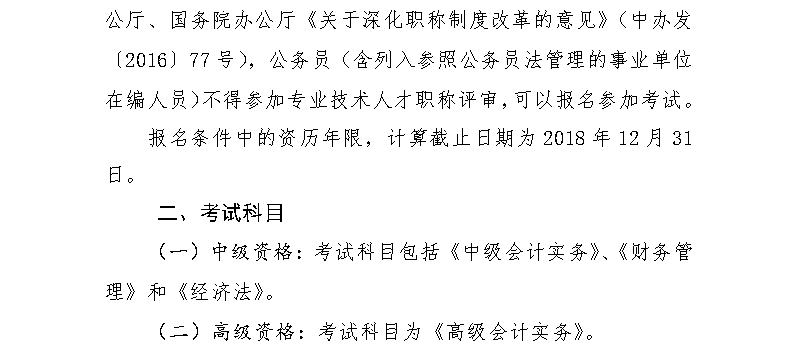 公厅、国务院办公厅《关于深化职称制度改革的意见》（中办发〔2016〕77号），公务员（含列入参照公务员法管理的事业单位在编人员）不得参加专业技术人才职称评审，可以报名参加考试。

报名条件中的资历年限，计算截止日期为2018年12月31日。

二、考试科目

（一）中级资格：考试科目包括《中级会计实务》、《财务管理》和《经济法》。

（二）高级资格：考试科目为《高级会计实务》。